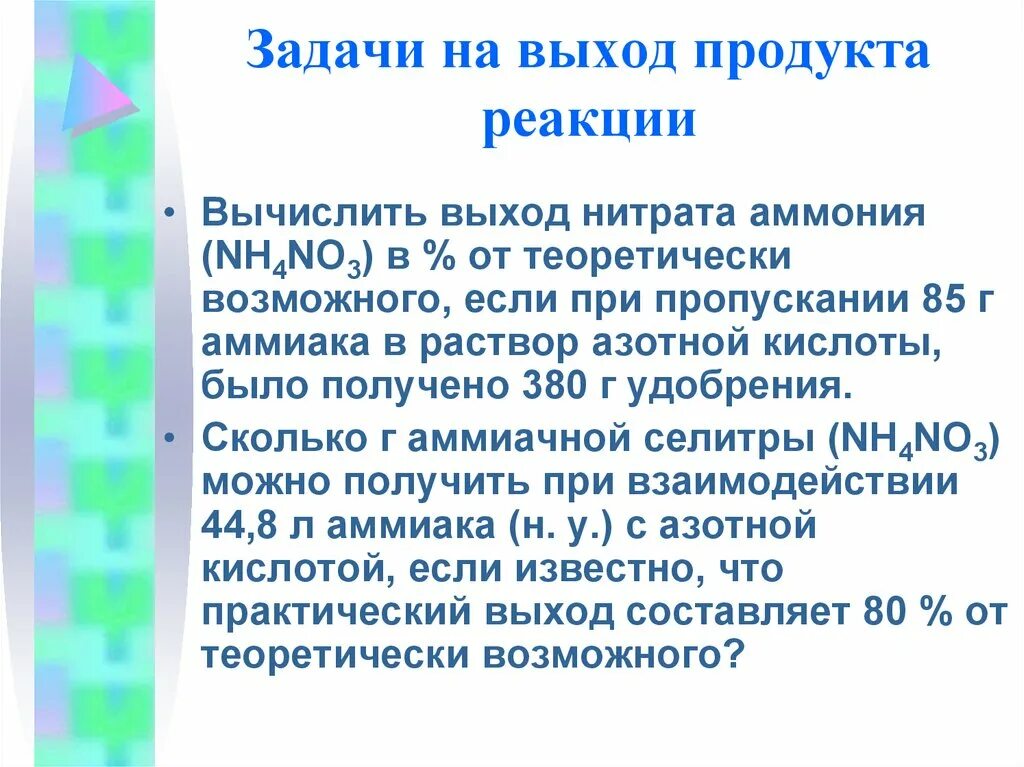 Задачи на выход продукта реакции

• Вычислить выход нитрата аммония ($NH_4NO_3$) в % от теоретически возможного, если при пропускании 85 г аммиака в раствор азотной кислоты, было получено 380 г удобрения.

• Сколько г аммиачной селитры ($NH_4NO_3$) можно получить при взаимодействии 44,8 л аммиака (н. у.) с азотной кислотой, если известно, что практический выход составляет 80 % от теоретически возможного?